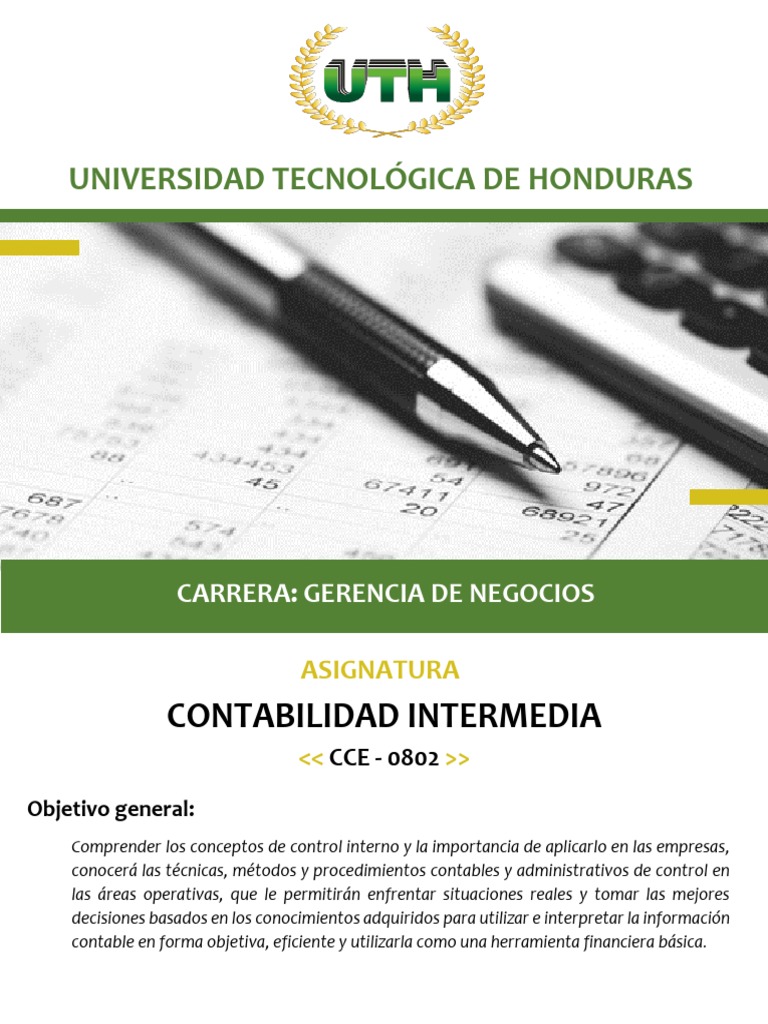 UTH

UNIVERSIDAD TECNOLÓGICA DE HONDURAS

CARRERA: GERENCIA DE NEGOCIOS

ASIGNATURA

CONTABILIDAD INTERMEDIA

<< CCE - 0802 >>

Objetivo general:

Comprender los conceptos de control interno y la importancia de aplicarlo en las empresas, conocerá las técnicas, métodos y procedimientos contables y administrativos de control en las áreas operativas, que le permitirán enfrentar situaciones reales y tomar las mejores decisiones basados en los conocimientos adquiridos para utilizar e interpretar la información contable en forma objetiva, eficiente y utilizarla como una herramienta financiera básica.